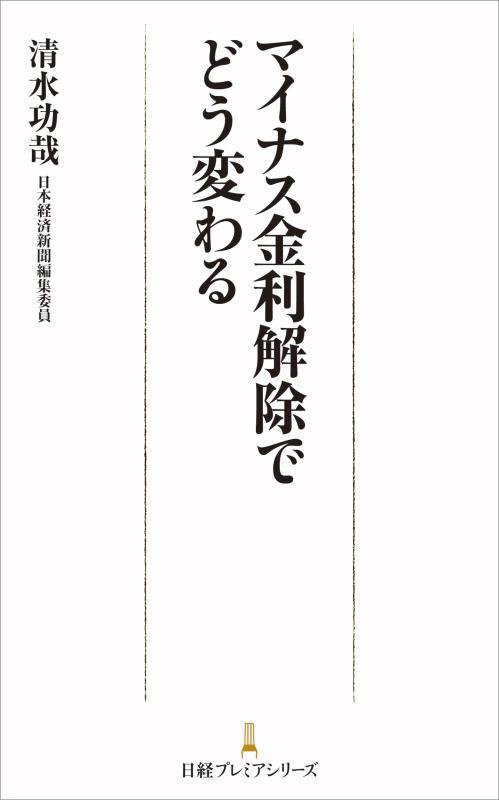 マイナス金利解除で
どう変わる

清水功哉
日本経済新聞編集委員

日経プレミアシリーズ